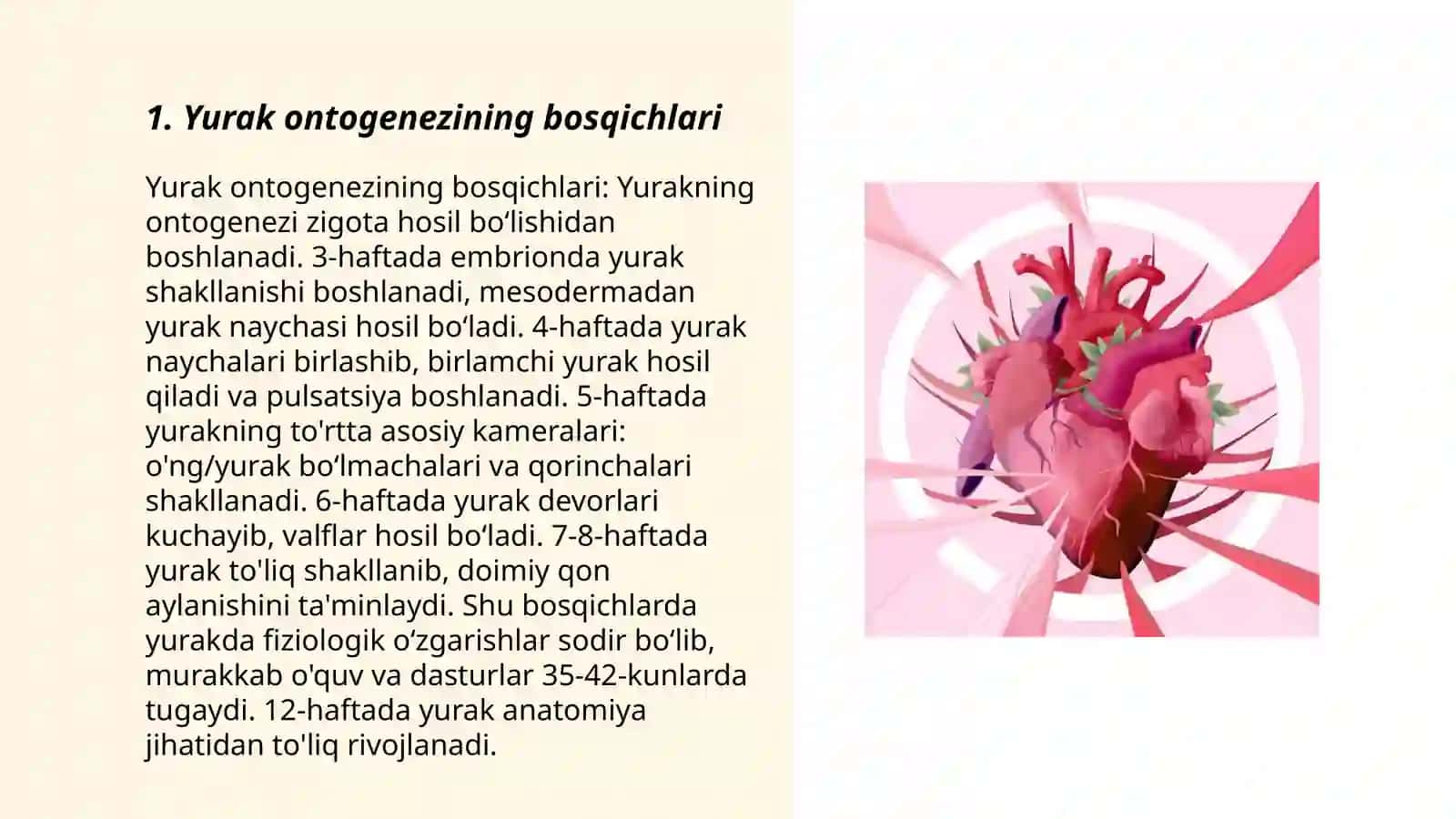 1. Yurak ontogenezining bosqichlari

Yurak ontogenezining bosqichlari: Yurakning ontogenezi zigota hosil bo‘lishidan boshlanadi. 3-haftada embrionda yurak shakllanishi boshlanadi, mesodermadan yurak naychasi hosil bo‘ladi. 4-haftada yurak naychalari birlashib, birlamchi yurak hosil qiladi va pulsatsiya boshlanadi. 5-haftada yurakning to'rtta asosiy kameralari: o'ng/yurak bo‘lmachalari va qorinchalari shakllanadi. 6-haftada yurak devorlari kuchayib, valflar hosil bo‘ladi. 7-8-haftada yurak to'liq shakllanib, doimiy qon aylanishini ta'minlaydi. Shu bosqichlarda yurakda fiziologik o‘zgarishlar sodir bo‘lib, murakkab o'quv va dasturlar 35-42-kunlarda tugaydi. 12-haftada yurak anatomiya jihatidan to'liq rivojlanadi.